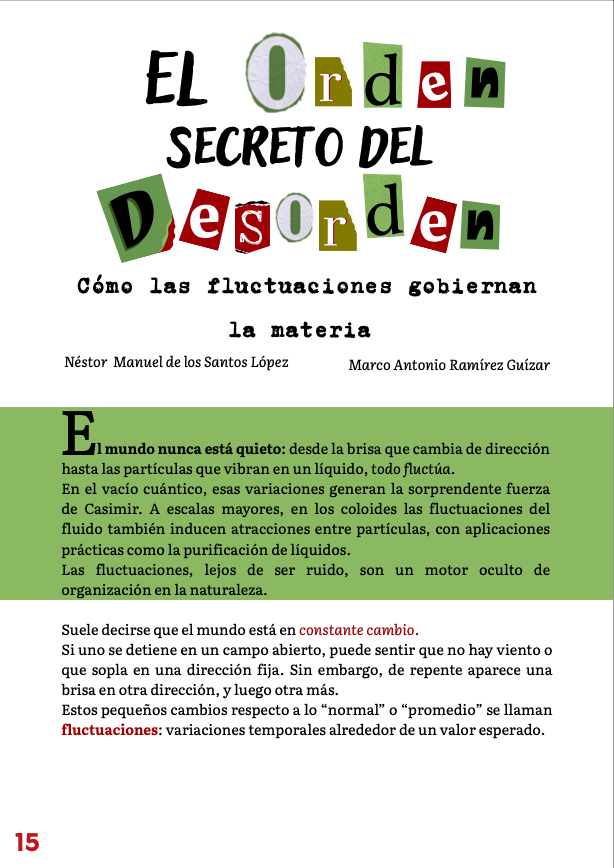 EL Orden
SECRETO DEL
Desorden

Cómo las fluctuaciones gobiernan la materia

Néstor Manuel de los Santos López

Marco Antonio Ramírez Guízar

El mundo nunca está quieto: desde la brisa que cambia de dirección hasta las partículas que vibran en un líquido, todo fluctúa.
En el vacío cuántico, esas variaciones generan la sorprendente fuerza de Casimir. A escalas mayores, en los coloides las fluctuaciones del fluido también inducen atracciones entre partículas, con aplicaciones prácticas como la purificación de líquidos.
Las fluctuaciones, lejos de ser ruido, son un motor oculto de organización en la naturaleza.

Suele decirse que el mundo está en constante cambio.
Si uno se detiene en un campo abierto, puede sentir que no hay viento o que sopla en una dirección fija. Sin embargo, de repente aparece una brisa en otra dirección, y luego otra más.
Estos pequeños cambios respecto a lo “normal” o “promedio” se llaman fluctuaciones: variaciones temporales alrededor de un valor esperado.

15